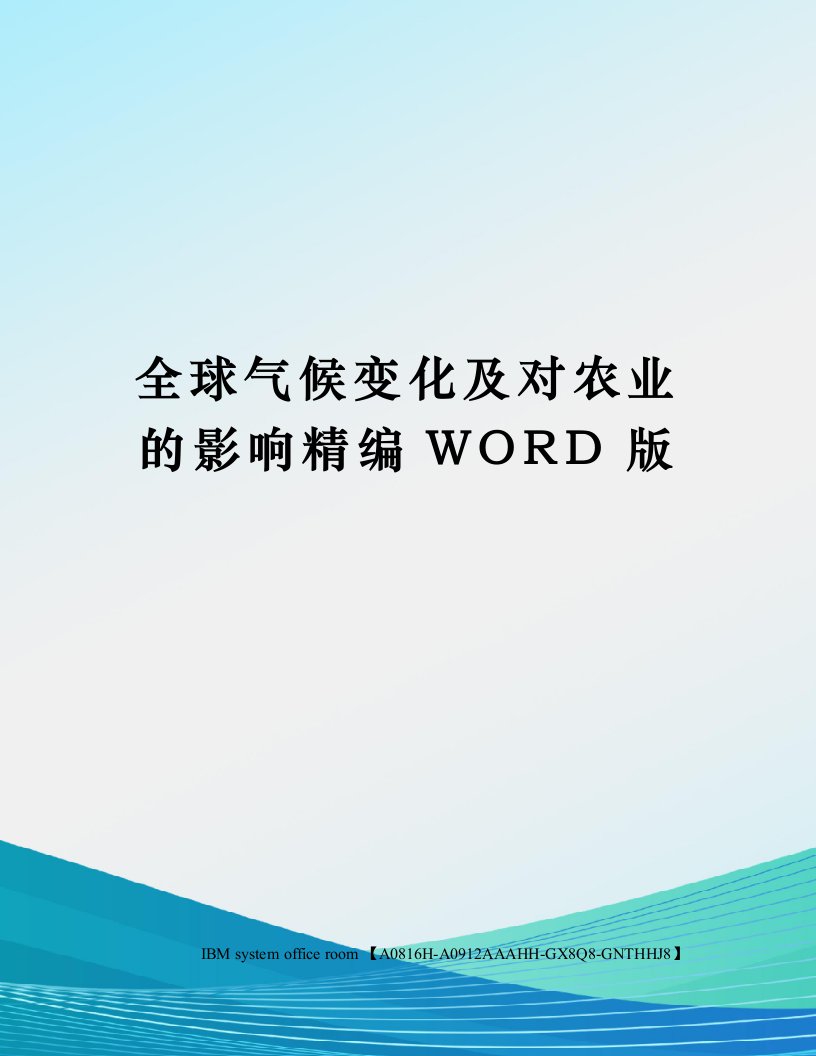 全球气候变化及对农业的影响精编 WORD 版

IBM system office room 【A0816H-A0912AAAHH-GX8Q8-GNTHHJ8】